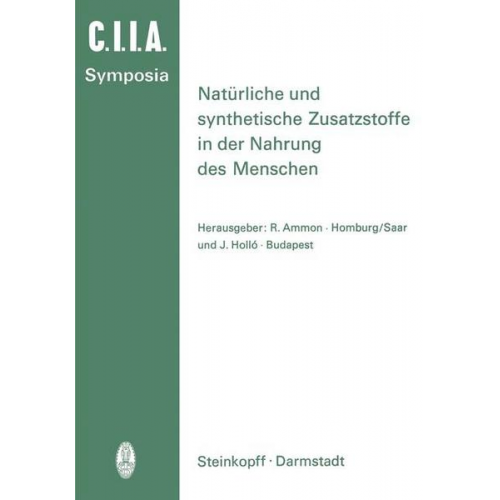 C.I.I.A.
Symposia

Natürliche und synthetische Zusatzstoffe in der Nahrung des Menschen

Herausgeber: R. Ammon · Homburg/Saar und J. Holló · Budapest

Steinkopff · Darmstadt